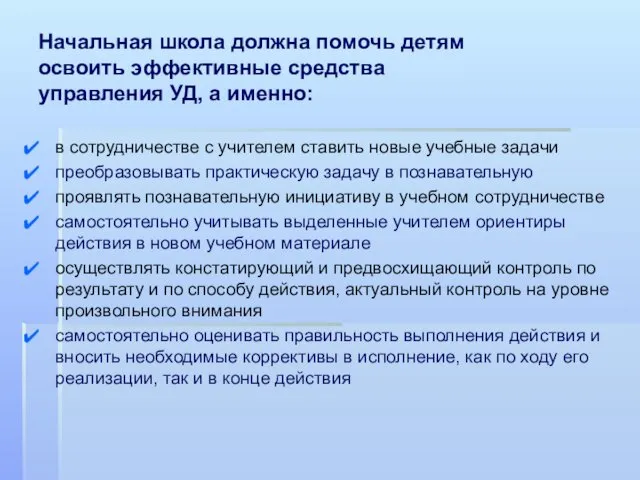 Начальная школа должна помочь детям освоить эффективные средства управления УД, а именно:

✔ в сотрудничестве с учителем ставить новые учебные задачи
✔ преобразовывать практическую задачу в познавательную
✔ проявлять познавательную инициативу в учебном сотрудничестве
✔ самостоятельно учитывать выделенные учителем ориентиры действия в новом учебном материале
✔ осуществлять констатирующий и предвосхищающий контроль по результату и по способу действия, актуальный контроль на уровне произвольного внимания
✔ самостоятельно оценивать правильность выполнения действия и вносить необходимые коррективы в исполнение, как по ходу его реализации, так и в конце действия